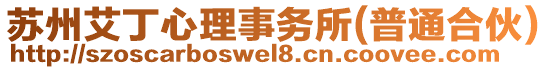 苏州艾丁心理事务所(普通合伙)
http://szoscarboswel8.cn.coovee.com